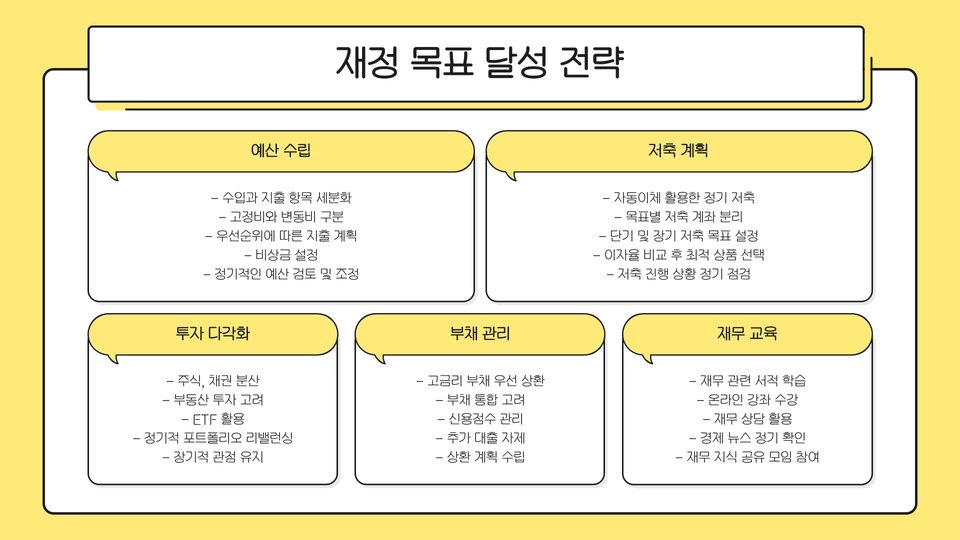 재정 목표 달성 전략

예산 수립

– 수입과 지출 항목 세분화
– 고정비와 변동비 구분
– 우선순위에 따른 지출 계획
– 비상금 설정
– 정기적인 예산 검토 및 조정

저축 계획

– 자동이체 활용한 정기 저축
– 목표별 저축 계좌 분리
– 단기 및 장기 저축 목표 설정
– 이자율 비교 후 최적 상품 선택
– 저축 진행 상황 정기 점검

투자 다각화

– 주식, 채권 분산
– 부동산 투자 고려
– ETF 활용
– 정기적 포트폴리오 리밸런싱
– 장기적 관점 유지

부채 관리

– 고금리 부채 우선 상환
– 부채 통합 고려
– 신용점수 관리
– 추가 대출 자제
– 상환 계획 수립

재무 교육

– 재무 관련 서적 학습
– 온라인 강좌 수강
– 재무 상담 활용
– 경제 뉴스 정기 확인
– 재무 지식 공유 모임 참여